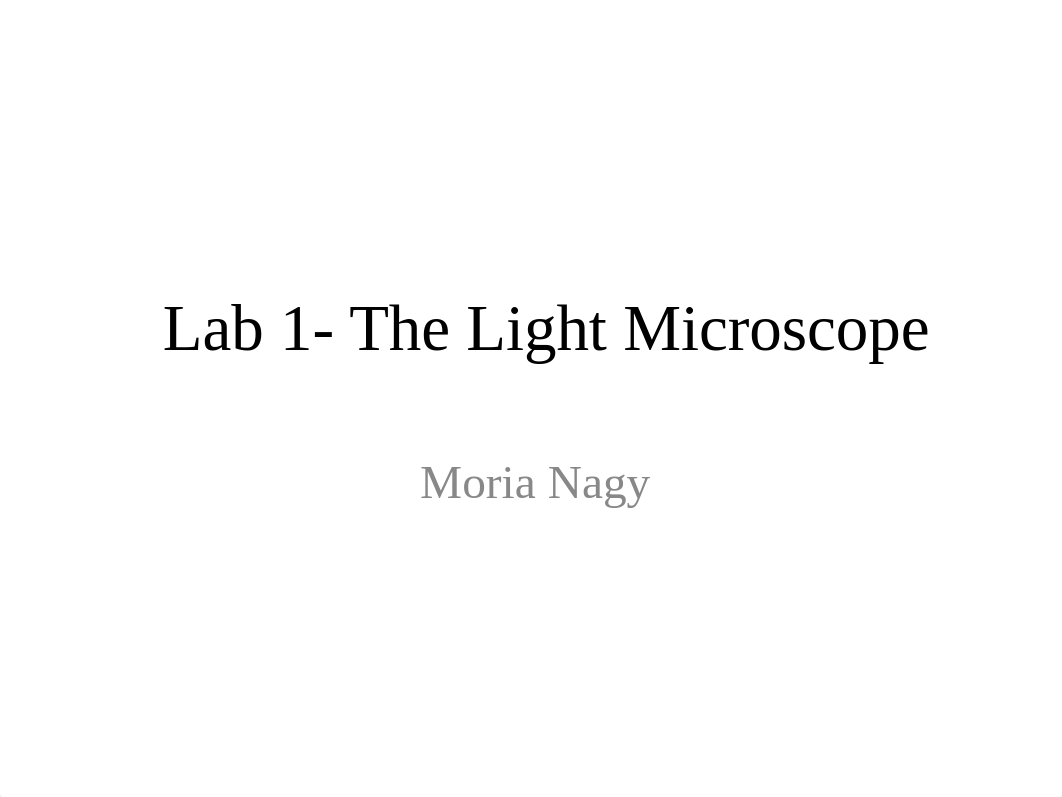 Lab 1- The Light Microscope

Moria Nagy